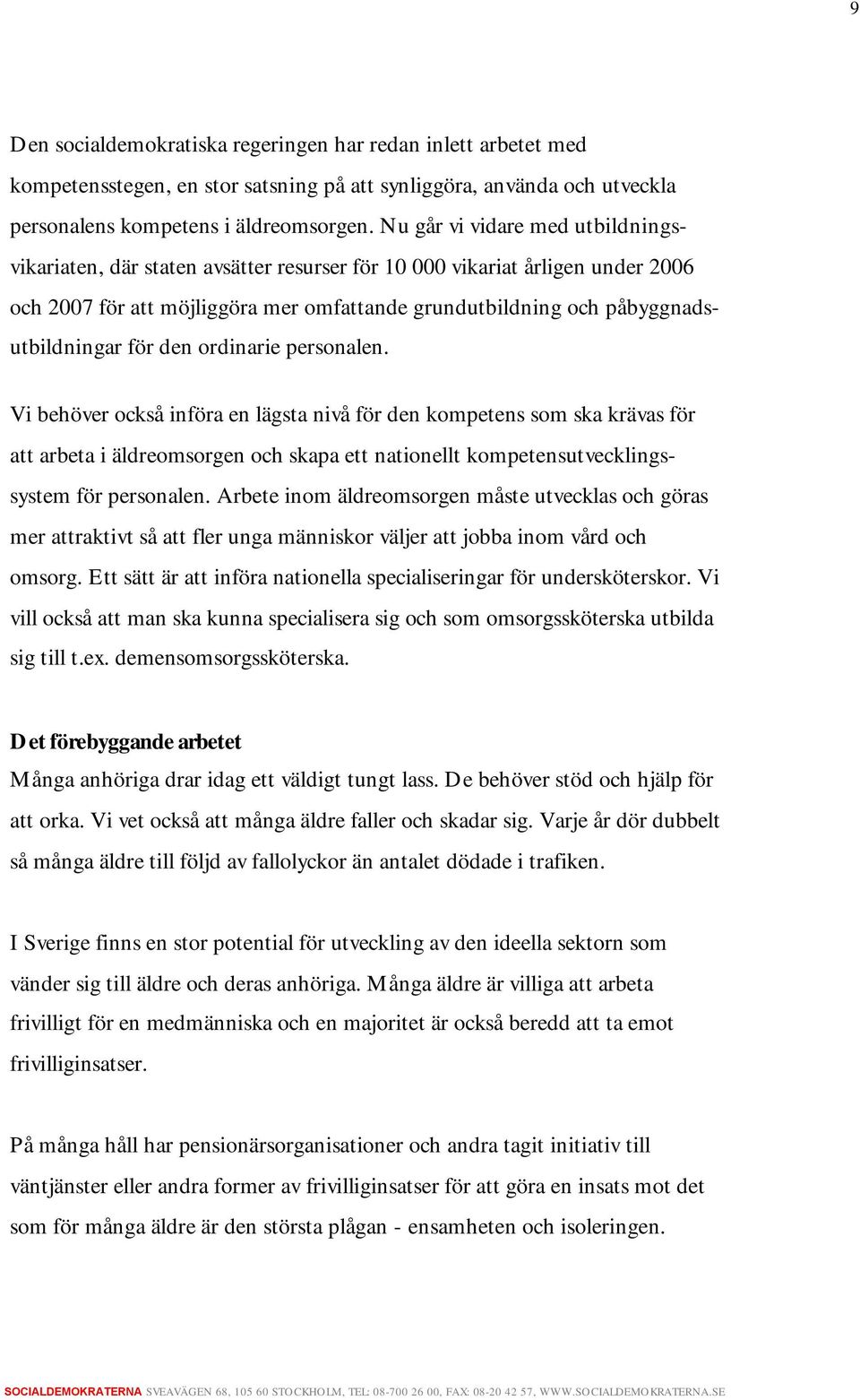 9

Den socialdemokratiska regeringen har redan inlett arbetet med kompetensstegen, en stor satsning på att synliggöra, använda och utveckla personalens kompetens i äldreomsorgen. Nu går vi vidare med utbildningsvikariaten, där staten avsätter resurser för 10 000 vikariat årligen under 2006 och 2007 för att möjliggöra mer omfattande grundutbildning och påbyggnadsutbildningar för den ordinarie personalen.

Vi behöver också införa en lägsta nivå för den kompetens som ska krävas för att arbeta i äldreomsorgen och skapa ett nationellt kompetensutvecklingssystem för personalen. Arbete inom äldreomsorgen måste utvecklas och göras mer attraktivt så att fler unga människor väljer att jobba inom vård och omsorg. Ett sätt är att införa nationella specialiseringar för undersköterskor. Vi vill också att man ska kunna specialisera sig och som omsorgssköterska utbilda sig till t.ex. demensomsorgssköterska.

Det förebyggande arbetet
Många anhöriga drar idag ett väldigt tungt lass. De behöver stöd och hjälp för att orka. Vi vet också att många äldre faller och skadar sig. Varje år dör dubbelt så många äldre till följd av fallolyckor än antalet dödade i trafiken.

I Sverige finns en stor potential för utveckling av den ideella sektorn som vänder sig till äldre och deras anhöriga. Många äldre är villiga att arbeta frivilligt för en medmänniska och en majoritet är också beredd att ta emot frivilliginsatser.

På många håll har pensionärsorganisationer och andra tagit initiativ till väntjänster eller andra former av frivilliginsatser för att göra en insats mot det som för många äldre är den största plågan - ensamheten och isoleringen.

SOCIALDEMOKRATERNA SVEAVÄGEN 68, 105 60 STOCKHOLM, TEL: 08-700 26 00, FAX: 08-20 42 57, WWW.SOCIALDEMOKRATERNA.SE